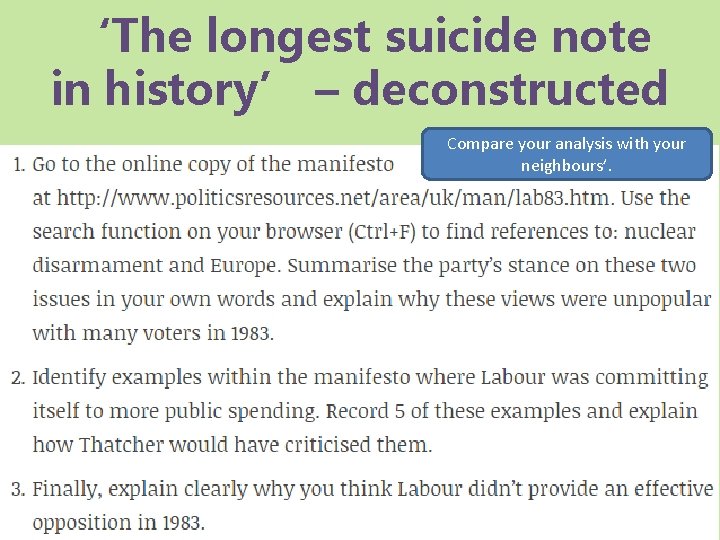 ‘The longest suicide note in history’ – deconstructed

Compare your analysis with your neighbours’.

1. Go to the online copy of the manifesto at http://www.politicsresources.net/area/uk/man/lab83.htm. Use the search function on your browser (Ctrl+F) to find references to: nuclear disarmament and Europe. Summarise the party’s stance on these two issues in your own words and explain why these views were unpopular with many voters in 1983.

2. Identify examples within the manifesto where Labour was committing itself to more public spending. Record 5 of these examples and explain how Thatcher would have criticised them.

3. Finally, explain clearly why you think Labour didn’t provide an effective opposition in 1983.